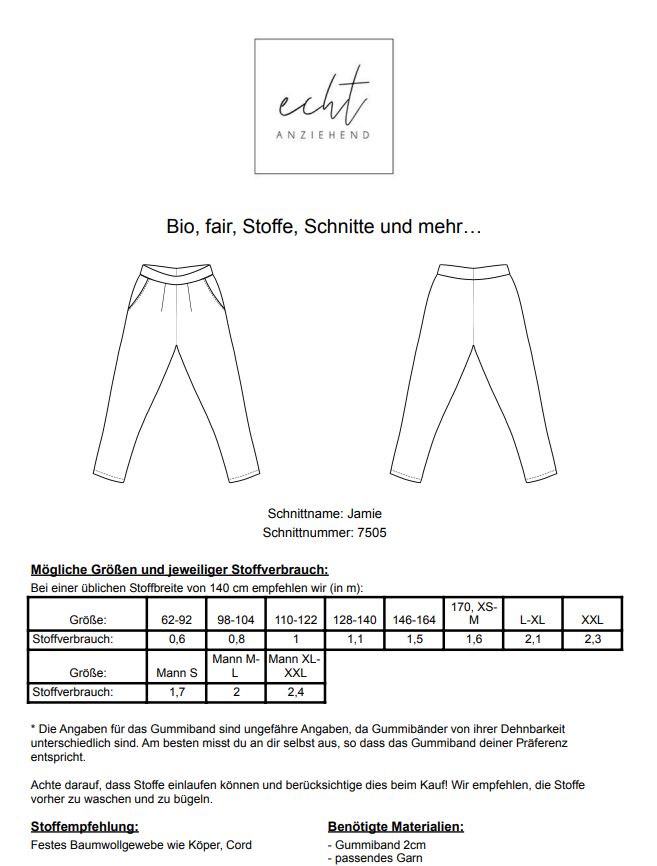 echt
ANZIEHEND

Bio, fair, Stoffe, Schnitte und mehr…

Schnittname: Jamie
Schnittnummer: 7505

Mögliche Größen und jeweiliger Stoffverbrauch:
Bei einer üblichen Stoffbreite von 140 cm empfehlen wir (in m):

| Größe: | 62-92 | 98-104 | 110-122 | 128-140 | 146-164 | 170, XS-M | L-XL | XXL |
|---|---|---|---|---|---|---|---|---|
| Stoffverbrauch: | 0,6 | 0,8 | 1 | 1,1 | 1,5 | 1,6 | 2,1 | 2,3 |

| Größe: | Mann S | Mann M-L | Mann XL-XXL |
|---|---|---|---|
| Stoffverbrauch: | 1,7 | 2 | 2,4 |

* Die Angaben für das Gummiband sind ungefähre Angaben, da Gummibänder von ihrer Dehnbarkeit unterschiedlich sind. Am besten misst du an dir selbst aus, so dass das Gummiband deiner Präferenz entspricht.

Achte darauf, dass Stoffe einlaufen können und berücksichtige dies beim Kauf! Wir empfehlen, die Stoffe vorher zu waschen und zu bügeln.

Stoffempfehlung:
Festes Baumwollgewebe wie Köper, Cord

Benötigte Materialien:
- Gummiband 2cm
- passendes Garn